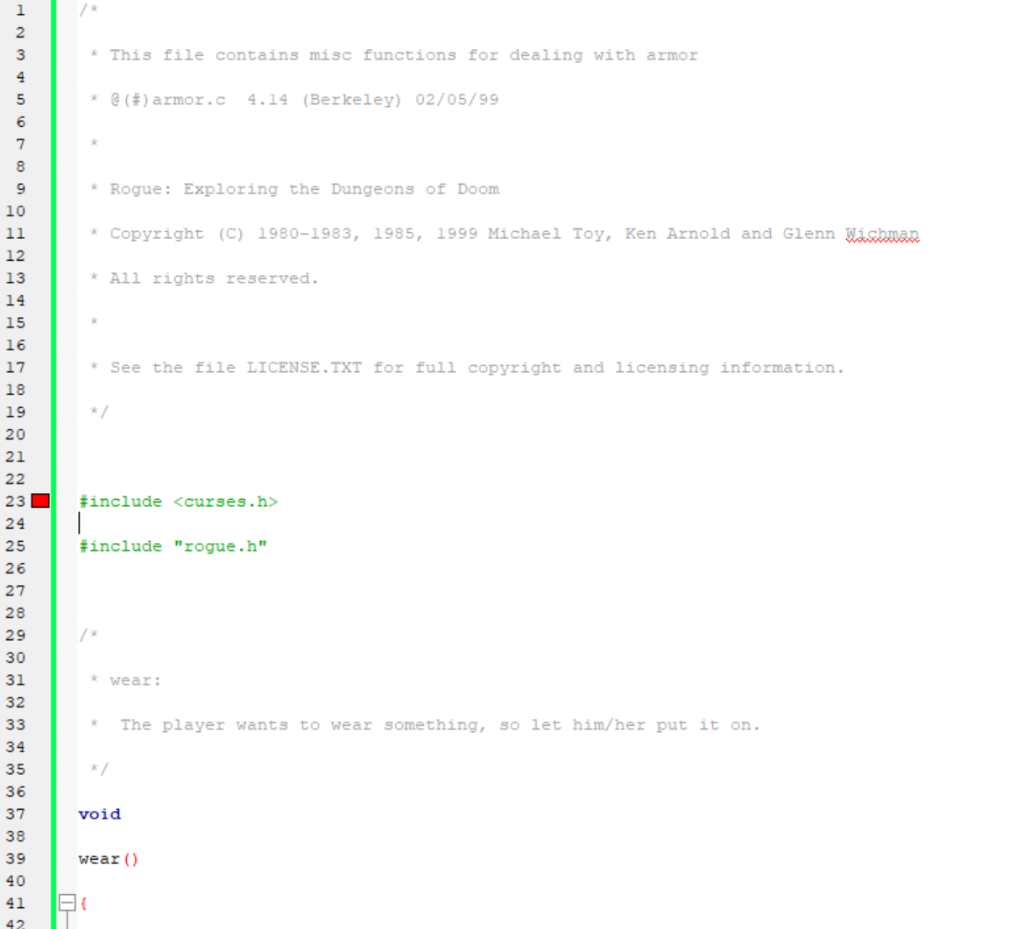 1 /*
2
3 * This file contains misc functions for dealing with armor
4
5 * @(#)armor.c 4.14 (Berkeley) 02/05/99
6
7 *
8
9 * Rogue: Exploring the Dungeons of Doom
10
11 * Copyright (C) 1980-1983, 1985, 1999 Michael Toy, Ken Arnold and Glenn Wichman
12
13 * All rights reserved.
14
15 *
16
17 * See the file LICENSE.TXT for full copyright and licensing information.
18
19 */
20
21
22
23 #include <curses.h>
24
25 #include "rogue.h"
26
27
28
29 /*
30
31 * wear:
32
33 * The player wants to wear something, so let him/her put it on.
34
35 */
36
37 void
38
39 wear()
40
41 {
42